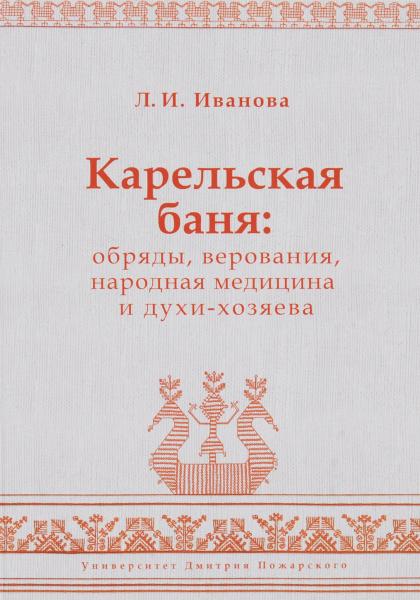 Л. И. Иванова

Карельская баня:
обряды, верования, народная медицина и духи-хозяева

Университет Дмитрия Пожарского